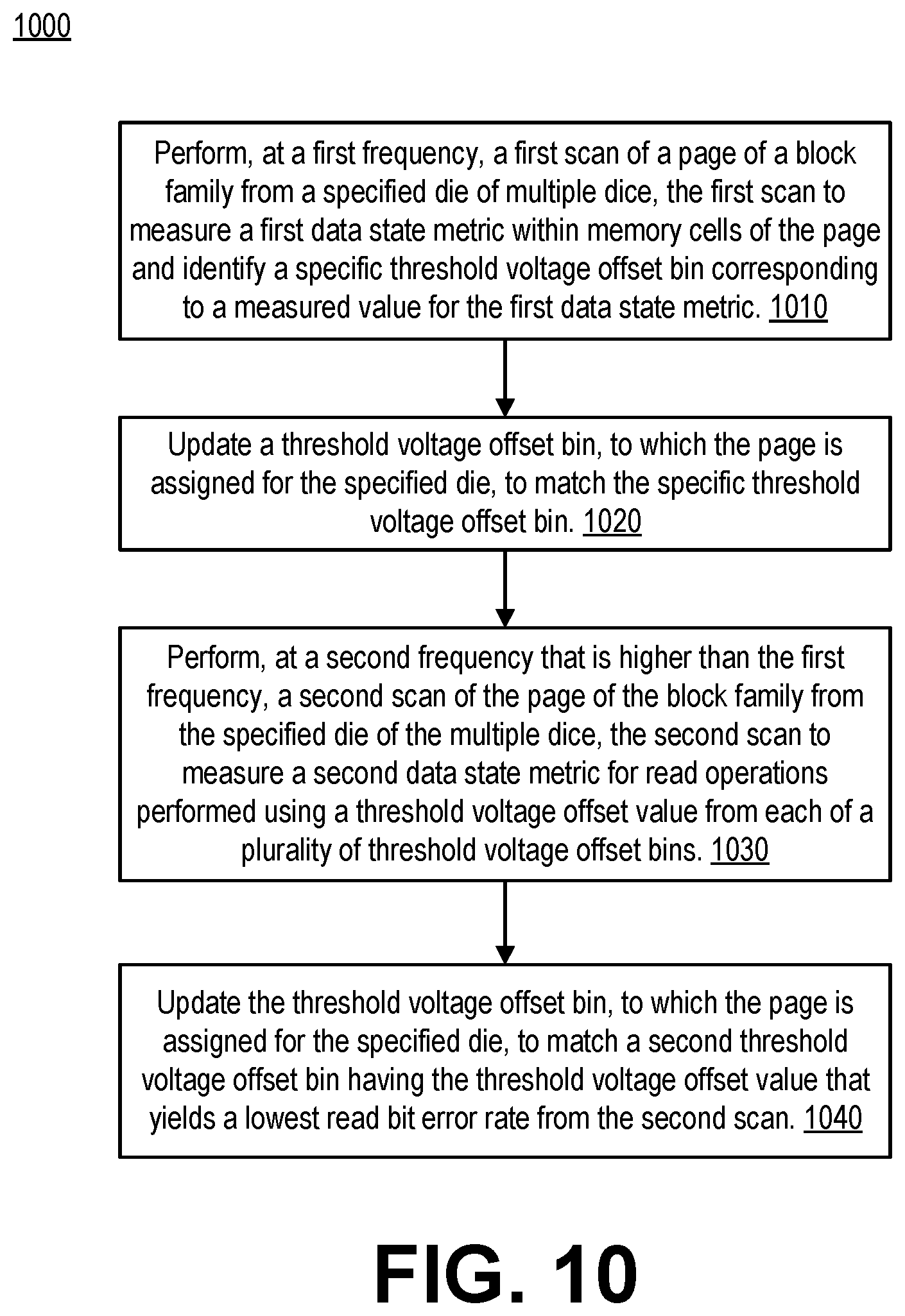 1000

Perform, at a first frequency, a first scan of a page of a block family from a specified die of multiple dice, the first scan to measure a first data state metric within memory cells of the page and identify a specific threshold voltage offset bin corresponding to a measured value for the first data state metric. 1010

Update a threshold voltage offset bin, to which the page is assigned for the specified die, to match the specific threshold voltage offset bin. 1020

Perform, at a second frequency that is higher than the first frequency, a second scan of the page of the block family from the specified die of the multiple dice, the second scan to measure a second data state metric for read operations performed using a threshold voltage offset value from each of a plurality of threshold voltage offset bins. 1030

Update the threshold voltage offset bin, to which the page is assigned for the specified die, to match a second threshold voltage offset bin having the threshold voltage offset value that yields a lowest read bit error rate from the second scan. 1040

FIG. 10